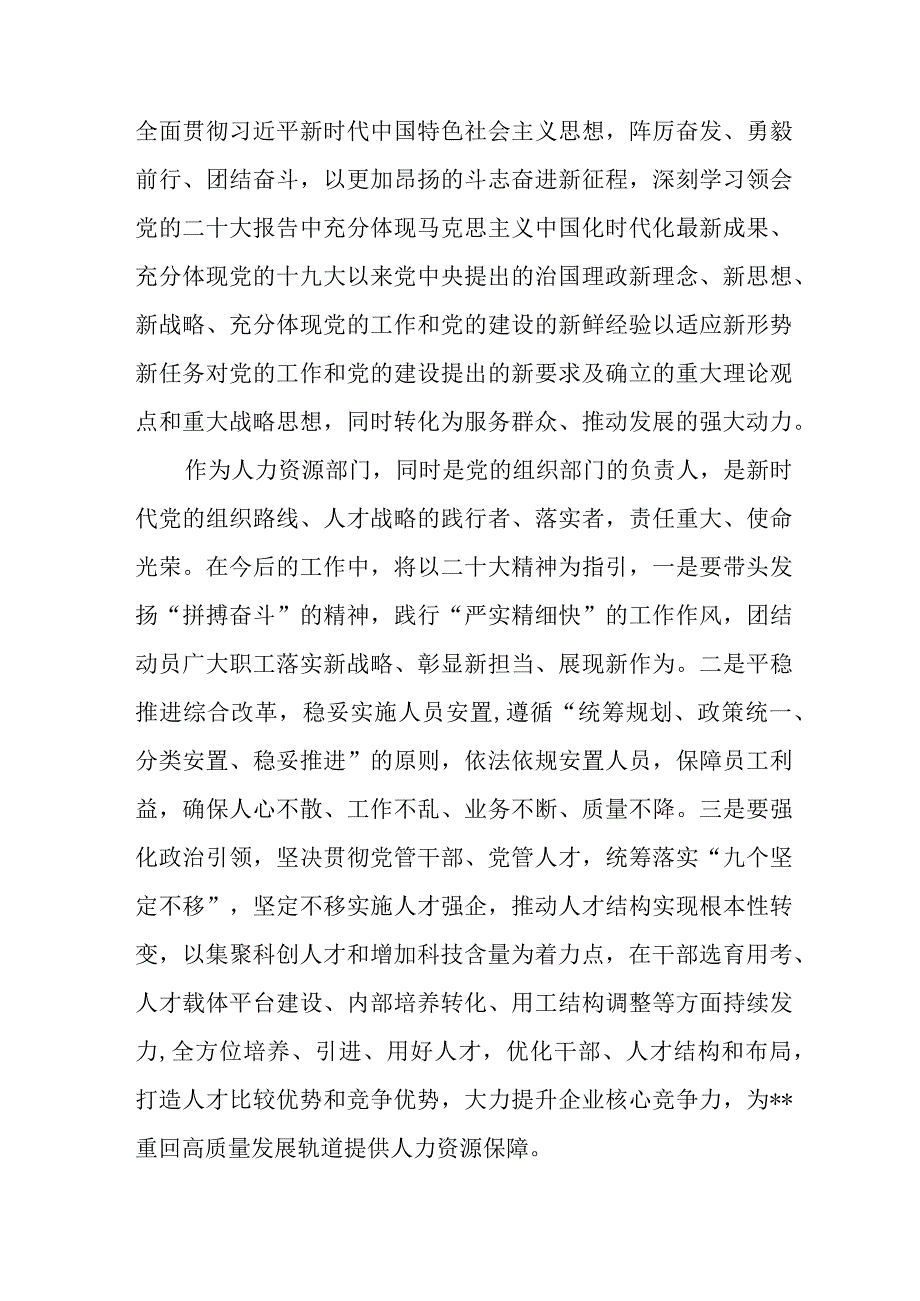 全面贯彻习近平新时代中国特色社会主义思想，阵厉奋发、勇毅前行、团结奋斗，以更加昂扬的斗志奋进新征程，深刻学习领会党的二十大报告中充分体现马克思主义中国化时代化最新成果、充分体现党的十九大以来党中央提出的治国理政新理念、新思想、新战略、充分体现党的工作和党的建设的新鲜经验以适应新形势新任务对党的工作和党的建设提出的新要求及确立的重大理论观点和重大战略思想，同时转化为服务群众、推动发展的强大动力。

作为人力资源部门，同时是党的组织部门的负责人，是新时代党的组织路线、人才战略的践行者、落实者，责任重大、使命光荣。在今后的工作中，将以二十大精神为指引，一是要带头发扬“拼搏奋斗”的精神，践行“严实精细快”的工作作风，团结动员广大职工落实新战略、彰显新担当、展现新作为。二是平稳推进综合改革，稳妥实施人员安置,遵循“统筹规划、政策统一、分类安置、稳妥推进”的原则，依法依规安置人员，保障员工利益，确保人心不散、工作不乱、业务不断、质量不降。三是要强化政治引领，坚决贯彻党管干部、党管人才，统筹落实“九个坚定不移”，坚定不移实施人才强企，推动人才结构实现根本性转变，以集聚科创人才和增加科技含量为着力点，在干部选育用考、人才载体平台建设、内部培养转化、用工结构调整等方面持续发力,全方位培养、引进、用好人才，优化干部、人才结构和布局，打造人才比较优势和竞争优势，大力提升企业核心竞争力，为**重回高质量发展轨道提供人力资源保障。